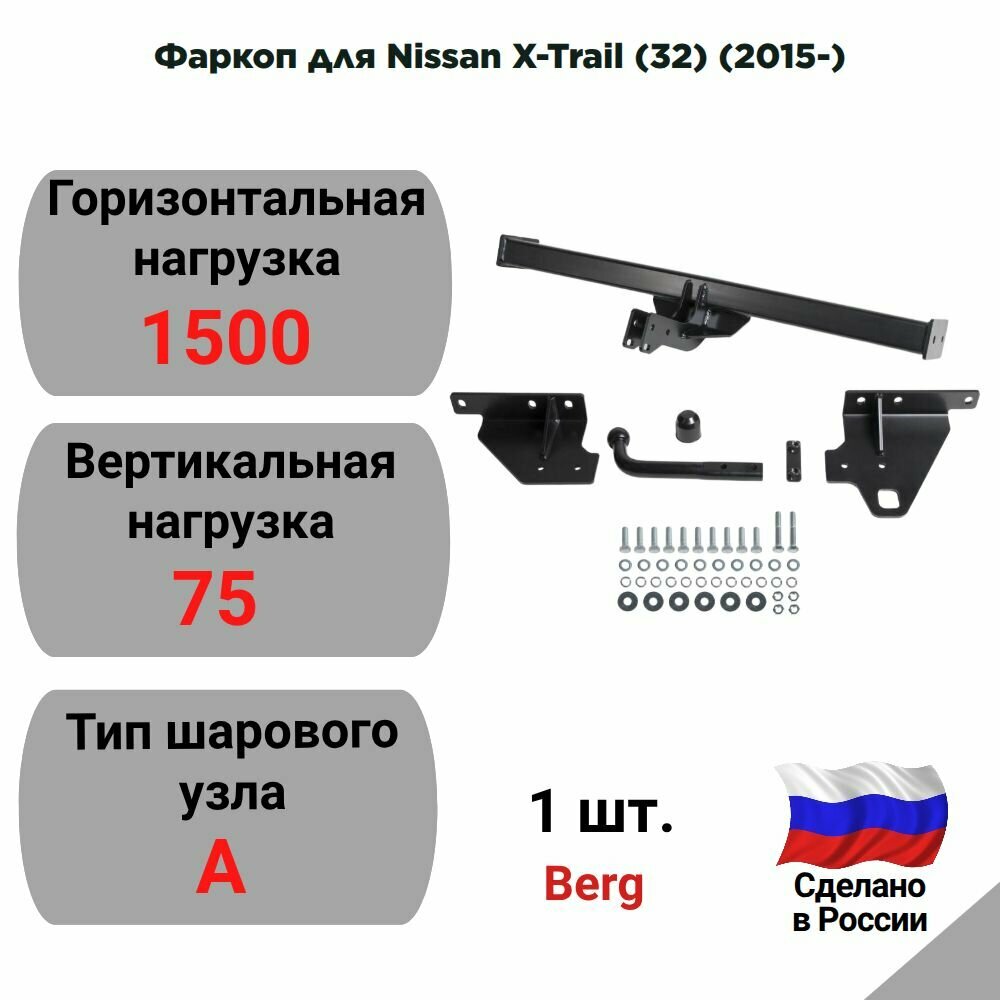 Фаркоп для Nissan X-Trail (32) (2015-)

Горизонтальная нагрузка
1500

Вертикальная нагрузка
75

Тип шарового узла
A

1 шт.
Berg

Сделано в России